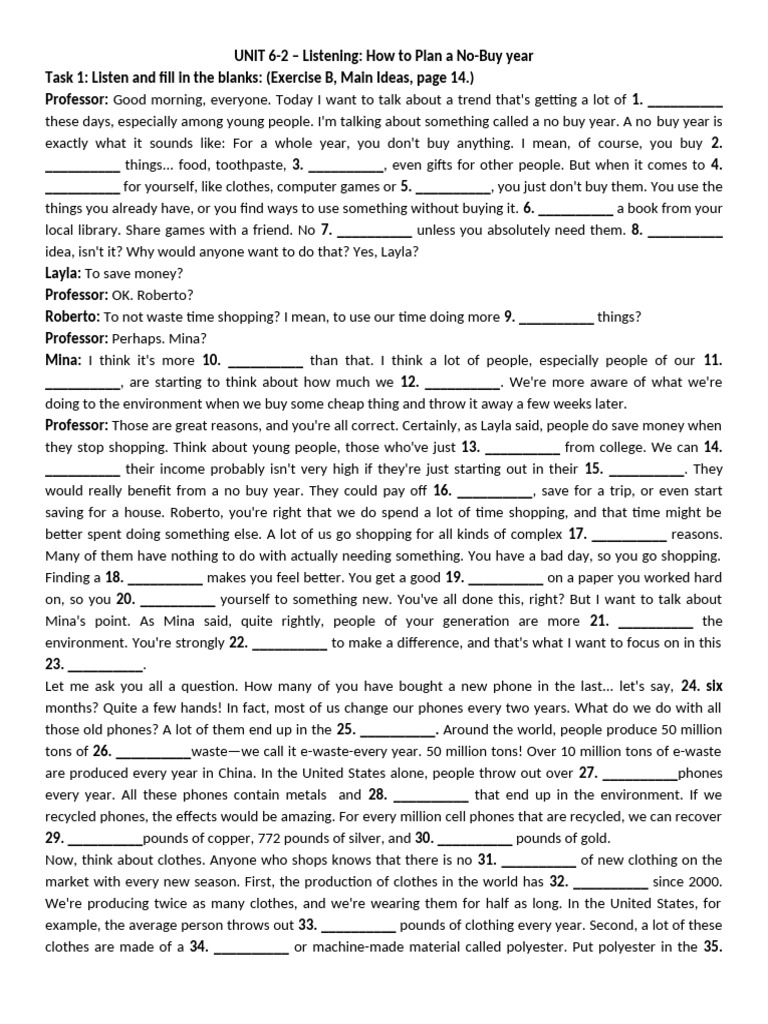 UNIT 6-2 – Listening: How to Plan a No-Buy year

Task 1: Listen and fill in the blanks: (Exercise B, Main Ideas, page 14.)

Professor: Good morning, everyone. Today I want to talk about a trend that's getting a lot of 1. ____ these days, especially among young people. I'm talking about something called a no buy year. A no buy year is exactly what it sounds like: For a whole year, you don't buy anything. I mean, of course, you buy 2. ____ things... food, toothpaste, 3. ____, even gifts for other people. But when it comes to 4. ____ for yourself, like clothes, computer games or 5. ____, you just don't buy them. You use the things you already have, or you find ways to use something without buying it. 6. ____ a book from your local library. Share games with a friend. No 7. ____ unless you absolutely need them. 8. ____ idea, isn't it? Why would anyone want to do that? Yes, Layla?

Layla: To save money?

Professor: OK. Roberto?

Roberto: To not waste time shopping? I mean, to use our time doing more 9. ____ things?

Professor: Perhaps. Mina?

Mina: I think it's more 10. ____ than that. I think a lot of people, especially people of our 11. ____, are starting to think about how much we 12. ____. We're more aware of what we're doing to the environment when we buy some cheap thing and throw it away a few weeks later.

Professor: Those are great reasons, and you're all correct. Certainly, as Layla said, people do save money when they stop shopping. Think about young people, those who've just 13. ____ from college. We can 14. ____ their income probably isn't very high if they're just starting out in their 15. ____. They would really benefit from a no buy year. They could pay off 16. ____, save for a trip, or even start saving for a house. Roberto, you're right that we do spend a lot of time shopping, and that time might be better spent doing something else. A lot of us go shopping for all kinds of complex 17. ____ reasons. Many of them have nothing to do with actually needing something. You have a bad day, so you go shopping. Finding a 18. ____ makes you feel better. You get a good 19. ____ on a paper you worked hard on, so you 20. ____ yourself to something new. You've all done this, right? But I want to talk about Mina's point. As Mina said, quite rightly, people of your generation are more 21. ____ the environment. You're strongly 22. ____ to make a difference, and that's what I want to focus on in this 23. ____.

Let me ask you all a question. How many of you have bought a new phone in the last... let's say, 24. six months? Quite a few hands! In fact, most of us change our phones every two years. What do we do with all those old phones? A lot of them end up in the 25. ____. Around the world, people produce 50 million tons of 26. ____waste—we call it e-waste-every year. 50 million tons! Over 10 million tons of e-waste are produced every year in China. In the United States alone, people throw out over 27. ____phones every year. All these phones contain metals and 28. ____ that end up in the environment. If we recycled phones, the effects would be amazing. For every million cell phones that are recycled, we can recover 29. ____pounds of copper, 772 pounds of silver, and 30. ____ pounds of gold.

Now, think about clothes. Anyone who shops knows that there is no 31. ____ of new clothing on the market with every new season. First, the production of clothes in the world has 32. ____ since 2000. We're producing twice as many clothes, and we're wearing them for half as long. In the United States, for example, the average person throws out 33. ____ pounds of clothing every year. Second, a lot of these clothes are made of a 34. ____ or machine-made material called polyester. Put polyester in the 35.